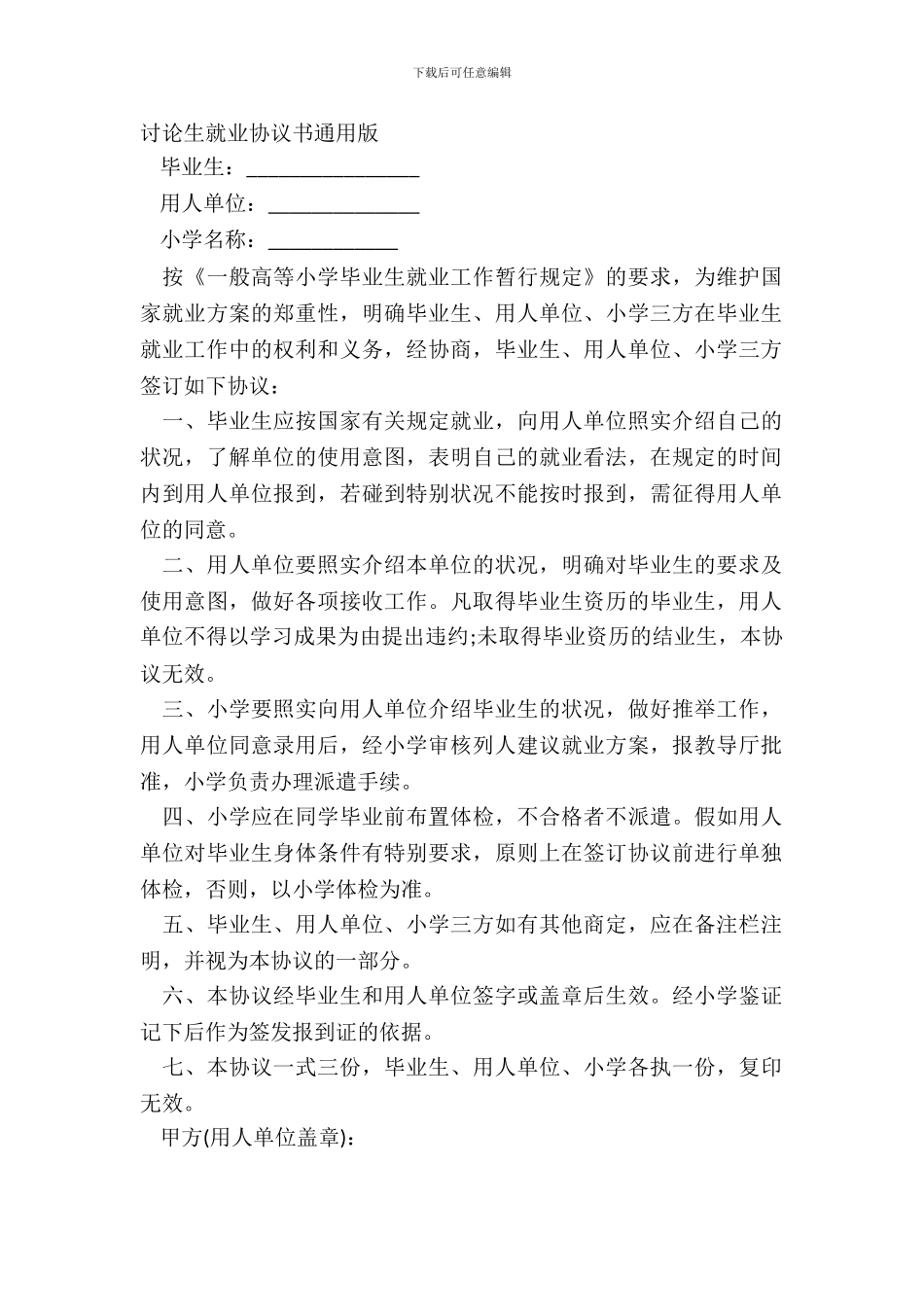 下载后可任意编辑

讨论生就业协议书通用版

毕业生：________________

用人单位：______________

小学名称：____________

按《一般高等小学毕业生就业工作暂行规定》的要求，为维护国家就业方案的郑重性，明确毕业生、用人单位、小学三方在毕业生就业工作中的权利和义务，经协商，毕业生、用人单位、小学三方签订如下协议：

一、毕业生应按国家有关规定就业，向用人单位照实介绍自己的状况，了解单位的使用意图，表明自己的就业看法，在规定的时间内到用人单位报到，若碰到特别状况不能按时报到，需征得用人单位的同意。

二、用人单位要照实介绍本单位的状况，明确对毕业生的要求及使用意图，做好各项接收工作。凡取得毕业生资历的毕业生，用人单位不得以学习成果为由提出违约;未取得毕业资历的结业生，本协议无效。

三、小学要照实向用人单位介绍毕业生的状况，做好推举工作，用人单位同意录用后，经小学审核列人建议就业方案，报教导厅批准，小学负责办理派遣手续。

四、小学应在同学毕业前布置体检，不合格者不派遣。假如用人单位对毕业生身体条件有特别要求，原则上在签订协议前进行单独体检，否则，以小学体检为准。

五、毕业生、用人单位、小学三方如有其他商定，应在备注栏注明，并视为本协议的一部分。

六、本协议经毕业生和用人单位签字或盖章后生效。经小学鉴证记下后作为签发报到证的依据。

七、本协议一式三份，毕业生、用人单位、小学各执一份，复印无效。

甲方(用人单位盖章)：